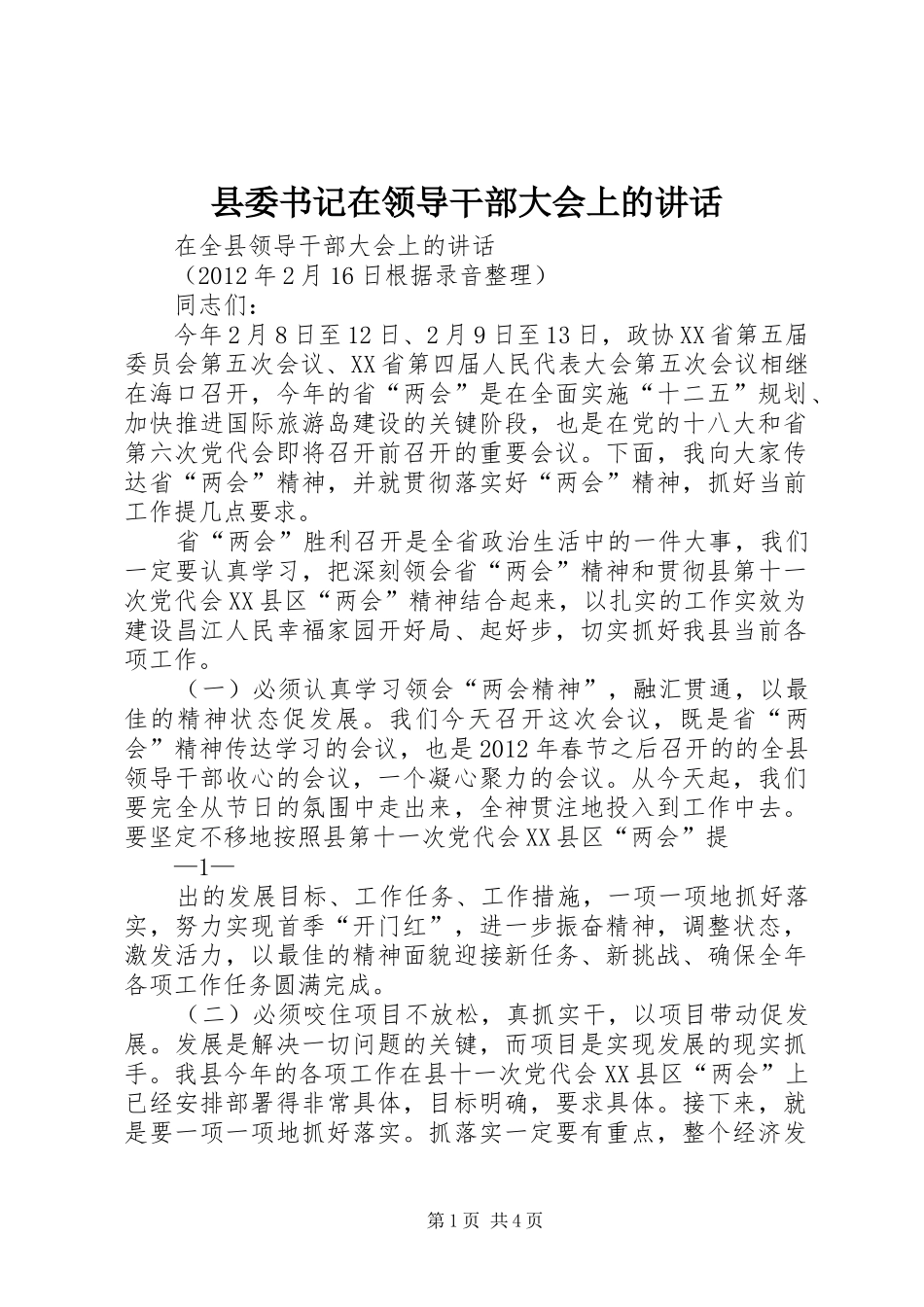 县委书记在领导干部大会上的讲话

在全县领导干部大会上的讲话

（2012年2月16日根据录音整理）

同志们：

今年2月8日至12日、2月9日至13日，政协XX省第五届委员会第五次会议、XX省第四届人民代表大会第五次会议相继在海口召开，今年的省“两会”是在全面实施“十二五”规划、加快推进国际旅游岛建设的关键阶段，也是在党的十八大和省第六次党代会即将召开前召开的重要会议。下面，我向大家传达省“两会”精神，并就贯彻落实好“两会”精神，抓好当前工作提几点要求。

省“两会”胜利召开是全省政治生活中的一件大事，我们一定要认真学习，把深刻领会省“两会”精神和贯彻县第十一次党代会XX县区“两会”精神结合起来，以扎实的工作实效为建设昌江人民幸福家园开好局、起好步，切实抓好我县当前各项工作。

（一）必须认真学习领会“两会精神”，融汇贯通，以最佳的精神状态促发展。我们今天召开这次会议，既是省“两会”精神传达学习的会议，也是2012年春节之后召开的的全县领导干部收心的会议，一个凝心聚力的会议。从今天起，我们要完全从节日的氛围中走出来，全神贯注地投入到工作中去。要坚定不移地按照县第十一次党代会XX县区“两会”提

—1—

出的发展目标、工作任务、工作措施，一项一项地抓好落实，努力实现首季“开门红”，进一步振奋精神，调整状态，激发活力，以最佳的精神面貌迎接新任务、新挑战、确保全年各项工作任务圆满完成。

（二）必须咬住项目不放松，真抓实干，以项目带动促发展。发展是解决一切问题的关键，而项目是实现发展的现实抓手。我县今年的各项工作在县十一次党代会XX县区“两会”上已经安排部署得非常具体，目标明确，要求具体。接下来，就是要一项一项地抓好落实。抓落实一定要有重点，整个经济发

第1页 共4页